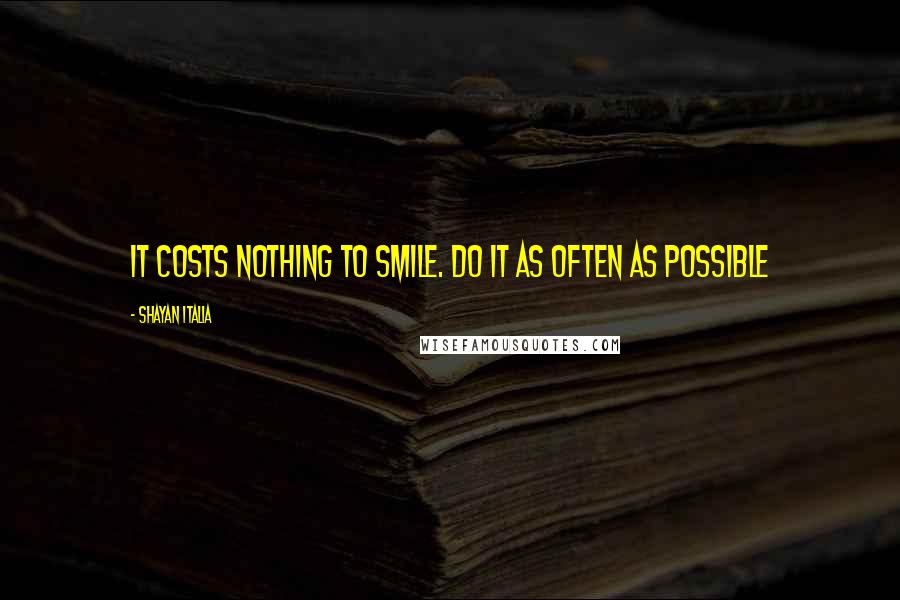 IT COSTS NOTHING TO SMILE. DO IT AS OFTEN AS POSSIBLE

- SHAYAN ITALIA

WISEFAMOUSQUOTES.COM